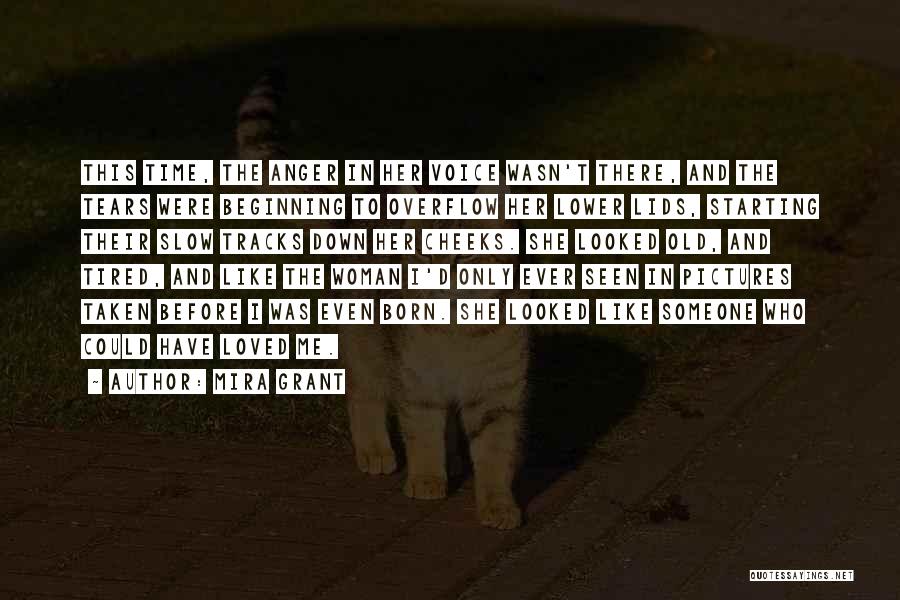 THIS TIME, THE ANGER IN HER VOICE WASN'T THERE, AND THE TEARS WERE BEGINNING TO OVERFLOW HER LOWER LIDS, STARTING THEIR SLOW TRACKS DOWN HER CHEEKS. SHE LOOKED OLD, AND TIRED, AND LIKE THE WOMAN I'D ONLY EVER SEEN IN PICTURES TAKEN BEFORE I WAS EVEN BORN. SHE LOOKED LIKE SOMEONE WHO COULD HAVE LOVED ME.

~ AUTHOR: MIRA GRANT

QUOTESSAYINGS.NET